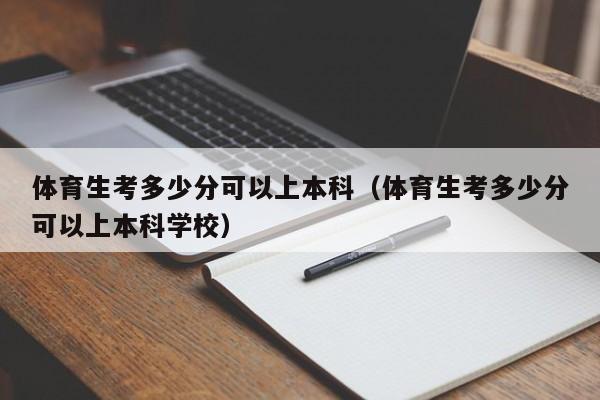 体育生考多少分可以上本科（体育生考多少分可以上本科学校）